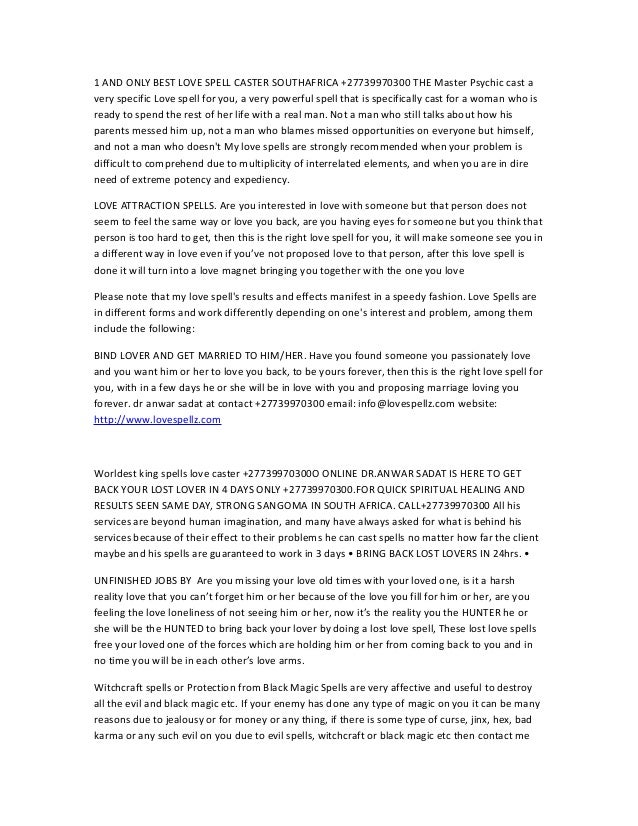 1 AND ONLY BEST LOVE SPELL CASTER SOUTHAFRICA +27739970300 THE Master Psychic cast a very specific Love spell for you, a very powerful spell that is specifically cast for a woman who is ready to spend the rest of her life with a real man. Not a man who still talks about how his parents messed him up, not a man who blames missed opportunities on everyone but himself, and not a man who doesn't My love spells are strongly recommended when your problem is difficult to comprehend due to multiplicity of interrelated elements, and when you are in dire need of extreme potency and expediency.

LOVE ATTRACTION SPELLS. Are you interested in love with someone but that person does not seem to feel the same way or love you back, are you having eyes for someone but you think that person is too hard to get, then this is the right love spell for you, it will make someone see you in a different way in love even if you've not proposed love to that person, after this love spell is done it will turn into a love magnet bringing you together with the one you love

Please note that my love spell's results and effects manifest in a speedy fashion. Love Spells are in different forms and work differently depending on one's interest and problem, among them include the following:

BIND LOVER AND GET MARRIED TO HIM/HER. Have you found someone you passionately love and you want him or her to love you back, to be yours forever, then this is the right love spell for you, with in a few days he or she will be in love with you and proposing marriage loving you forever. dr anwar sadat at contact +27739970300 email: info@lovespellz.com website: http://www.lovespellz.com

Worldest king spells love caster +27739970300O ONLINE DR.ANWAR SADAT IS HERE TO GET BACK YOUR LOST LOVER IN 4 DAYS ONLY +27739970300.FOR QUICK SPIRITUAL HEALING AND RESULTS SEEN SAME DAY, STRONG SANGOMA IN SOUTH AFRICA. CALL+27739970300 All his services are beyond human imagination, and many have always asked for what is behind his services because of their effect to their problems he can cast spells no matter how far the client maybe and his spells are guaranteed to work in 3 days • BRING BACK LOST LOVERS IN 24hrs. •

UNFINISHED JOBS BY Are you missing your love old times with your loved one, is it a harsh reality love that you can't forget him or her because of the love you fill for him or her, are you feeling the love loneliness of not seeing him or her, now it's the reality you the HUNTER he or she will be the HUNTED to bring back your lover by doing a lost love spell, These lost love spells free your loved one of the forces which are holding him or her from coming back to you and in no time you will be in each other's love arms.

Witchcraft spells or Protection from Black Magic Spells are very affective and useful to destroy all the evil and black magic etc. If your enemy has done any type of magic on you it can be many reasons due to jealousy or for money or any thing, if there is some type of curse, jinx, hex, bad karma or any such evil on you due to evil spells, witchcraft or black magic etc then contact me